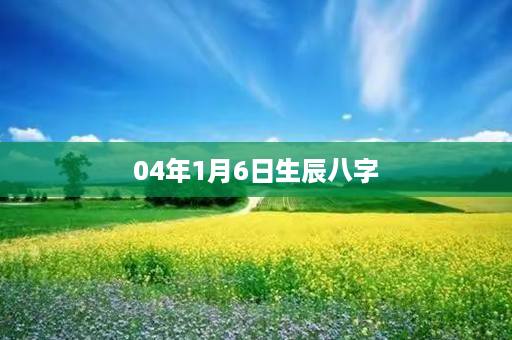 04年1月6日生辰八字